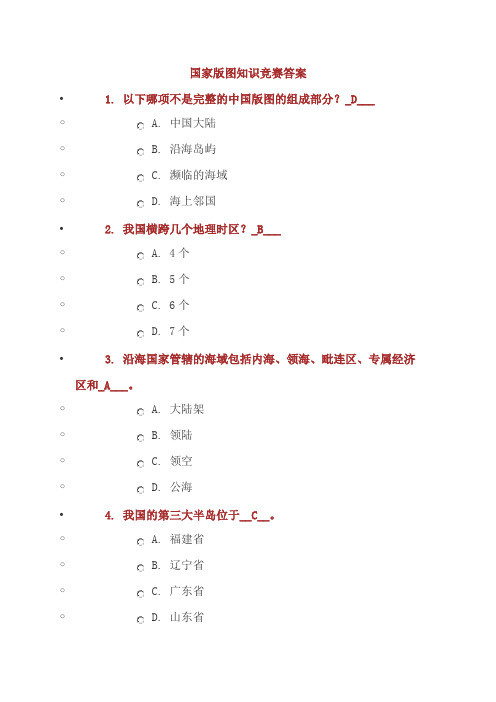 国家版图知识竞赛答案

1. 以下哪项不是完整的中国版图的组成部分？_D___

A. 中国大陆

B. 沿海岛屿

C. 濒临的海域

D. 海上邻国

2. 我国横跨几个地理时区？_B___

A. 4 个

B. 5 个

C. 6 个

D. 7 个

3. 沿海国家管辖的海域包括内海、领海、毗连区、专属经济区和_A___。

A. 大陆架

B. 领陆

C. 领空

D. 公海

4. 我国的第三大半岛位于__C__。

A. 福建省

B. 辽宁省

C. 广东省

D. 山东省